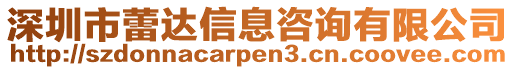 深圳市蕾达信息咨询有限公司
http://szdonnacarpen3.cn.coovee.com